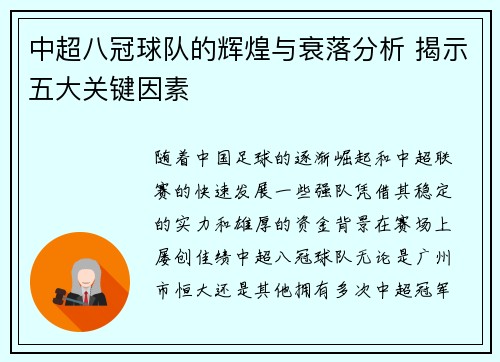 中超八冠球队的辉煌与衰落分析 揭示五大关键因素

随着中国足球的逐渐崛起和中超联赛的快速发展一些强队凭借其稳定的实力和雄厚的资金背景在赛场上屡创佳绩中超八冠球队无论是广州市恒大还是其他拥有多次中超冠军